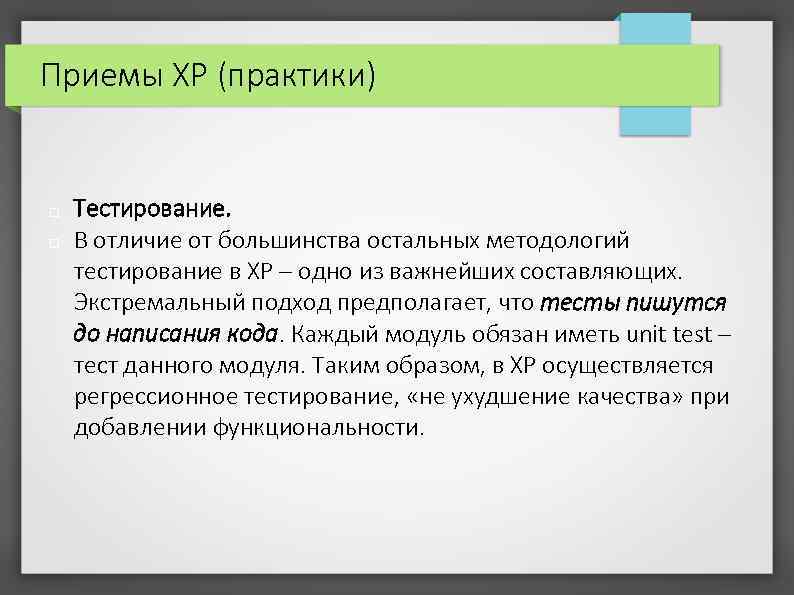 Приемы XP (практики)

Тестирование.

В отличие от большинства остальных методологий тестирование в XP – одно из важнейших составляющих. Экстремальный подход предполагает, что тесты пишутся до написания кода. Каждый модуль обязан иметь unit test – тест данного модуля. Таким образом, в XP осуществляется регрессионное тестирование, «не ухудшение качества» при добавлении функциональности.